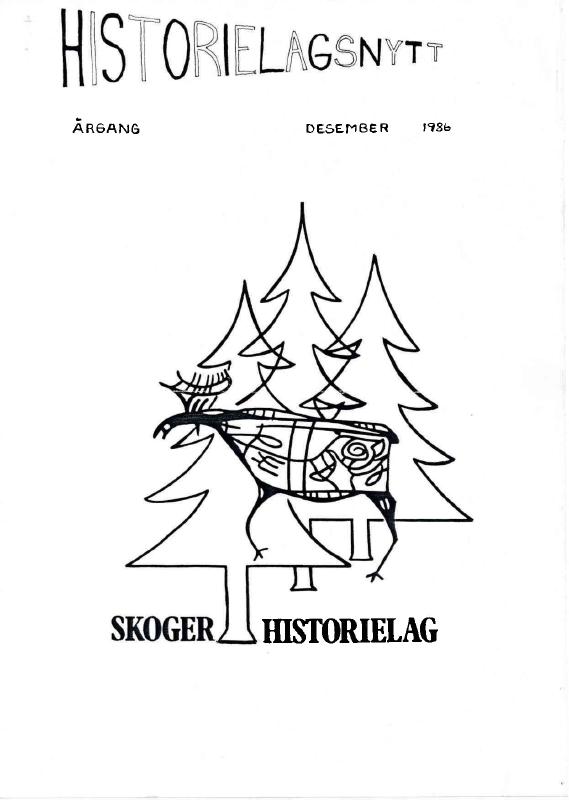 HISTORIELAGSNYTT

ÅRGANG DESEMBER 1986

SKOGER HISTORIELAG